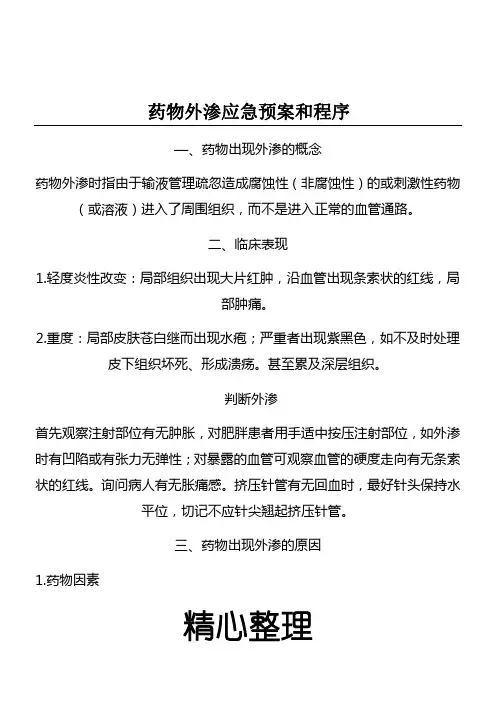 药物外渗应急预案和程序

一、药物出现外渗的概念

药物外渗时指由于输液管理疏忽造成腐蚀性（非腐蚀性）的或刺激性药物（或溶液）进入了周围组织，而不是进入正常的血管通路。

二、临床表现

1.轻度炎性改变：局部组织出现大片红肿，沿血管出现条索状的红线，局部肿痛。

2.重度：局部皮肤苍白继而出现水疱；严重者出现紫黑色，如不及时处理皮下组织坏死、形成溃疡。甚至累及深层组织。

判断外渗

首先观察注射部位有无肿胀，对肥胖患者用手适中按压注射部位，如外渗时有凹陷或有张力无弹性；对暴露的血管可观察血管的硬度走向有无条索状的红线。询问病人有无胀痛感。挤压针管有无回血时，最好针头保持水平位，切记不应针尖翘起挤压针管。

三、药物出现外渗的原因

1.药物因素

精心整理